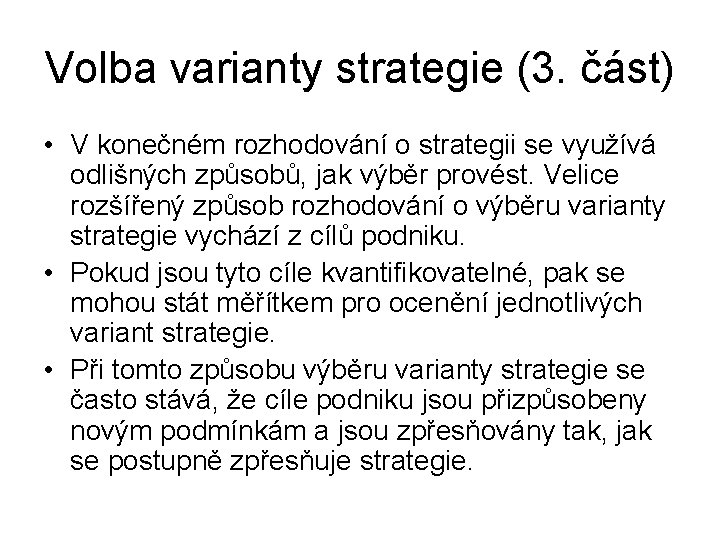 Volba varianty strategie (3. část)

• V konečném rozhodování o strategii se využívá odlišných způsobů, jak výběr provést. Velice rozšířený způsob rozhodování o výběru varianty strategie vychází z cílů podniku.

• Pokud jsou tyto cíle kvantifikovatelné, pak se mohou stát měřítkem pro ocenění jednotlivých variant strategie.

• Při tomto způsobu výběru varianty strategie se často stává, že cíle podniku jsou přizpůsobeny novým podmínkám a jsou zpřesňovány tak, jak se postupně zpřesňuje strategie.